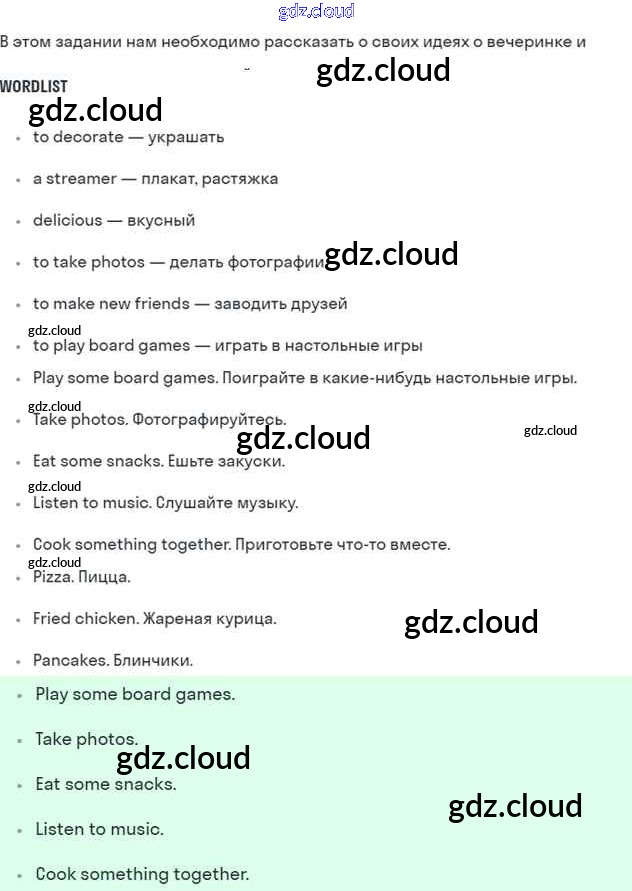 gdz.cloud

В этом задании нам необходимо рассказать о своих идеях о вечеринке и

gdz.cloud

WORDLIST

gdz.cloud

- to decorate — украшать
- a streamer — плакат, растяжка
- delicious — вкусный
- to take photos — делать фотографии gdz.cloud
- to make new friends — заводить друзей

gdz.cloud

- to play board games — играть в настольные игры
- Play some board games. Поиграйте в какие-нибудь настольные игры.

gdz.cloud

- Take photos. Фотографируйтесь.

gdz.cloud gdz.cloud

- Eat some snacks. Ешьте закуски.

gdz.cloud

- Listen to music. Слушайте музыку.
- Cook something together. Приготовьте что-то вместе.

gdz.cloud

- Pizza. Пицца.
- Fried chicken. Жареная курица.

gdz.cloud

- Pancakes. Блинчики.
- Play some board games.
- Take photos.

gdz.cloud

- Eat some snacks.

gdz.cloud

- Listen to music.
- Cook something together.